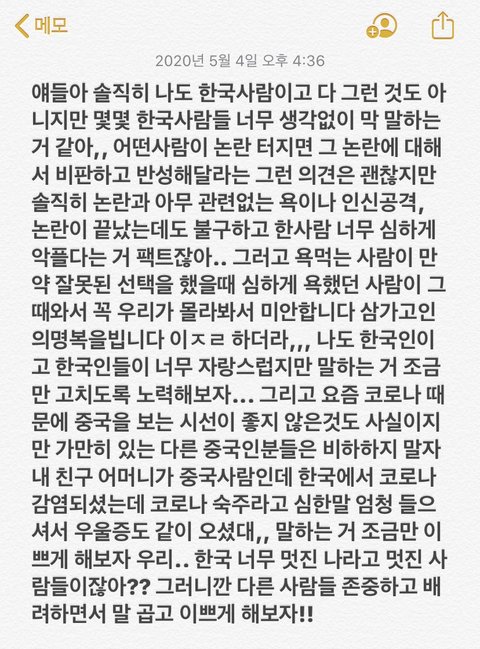 메모

2020년 5월 4일 오후 4:36

얘들아 솔직히 나도 한국사람이고 다 그런 것도 아니지만 몇몇 한국사람들 너무 생각없이 막 말하는 거 같아,, 어떤사람이 논란 터지면 그 논란에 대해서 비판하고 반성해달라는 그런 의견은 괜찮지만 솔직히 논란과 아무 관련없는 욕이나 인신공격, 논란이 끝났는데도 불구하고 한사람 너무 심하게 악플다는 거 팩트잖아.. 그러고 욕먹는 사람이 만약 잘못된 선택을 했을때 심하게 욕했던 사람이 그때와서 꼭 우리가 몰라봐서 미안합니다 삼가고인의명복을빕니다 이ㅈㄹ 하더라,,, 나도 한국인이고 한국인들이 너무 자랑스럽지만 말하는 거 조금만 고치도록 노력해보자... 그리고 요즘 코로나 때문에 중국을 보는 시선이 좋지 않은것도 사실이지만 가만히 있는 다른 중국인분들은 비하하지 말자 내 친구 어머니가 중국사람인데 한국에서 코로나 감염되셨는데 코로나 숙주라고 심한말 엄청 들으셔서 우울증도 같이 오셨대,, 말하는 거 조금만 이쁘게 해보자 우리.. 한국 너무 멋진 나라고 멋진 사람들이잖아?? 그러니깐 다른 사람들 존중하고 배려하면서 말 곱고 이쁘게 해보자!!